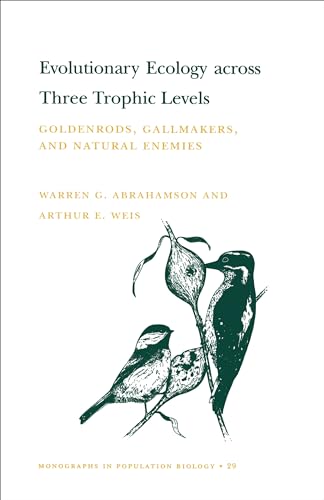 Evolutionary Ecology across Three Trophic Levels

GOLDENRODS, GALLMAKERS, AND NATURAL ENEMIES

WARREN G. ABRAHAMSON AND ARTHUR E. WEIS

MONOGRAPHS IN POPULATION BIOLOGY • 29